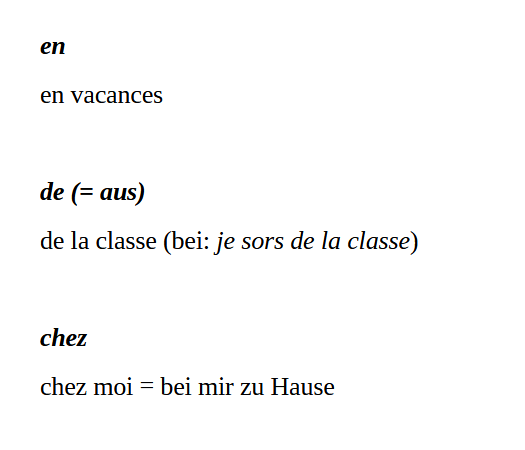 en

en vacances

de (= aus)

de la classe (bei: je sors de la classe)

chez

chez moi = bei mir zu Hause